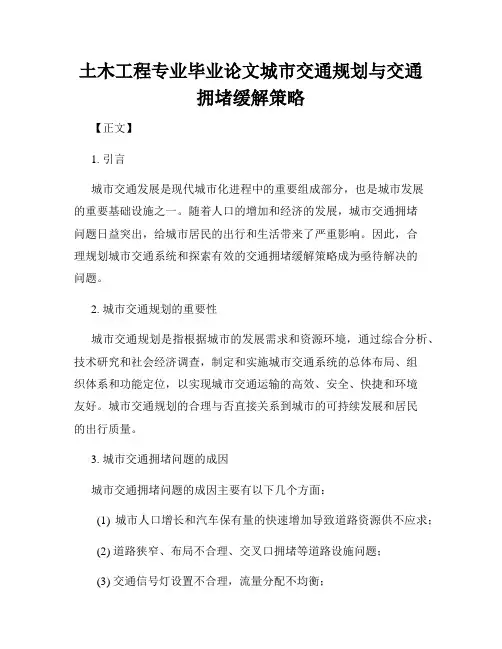 土木工程专业毕业论文城市交通规划与交通拥堵缓解策略

【正文】

1. 引言

城市交通发展是现代城市化进程中的重要组成部分，也是城市发展的重要基础设施之一。随着人口的增加和经济的发展，城市交通拥堵问题日益突出，给城市居民的出行和生活带来了严重影响。因此，合理规划城市交通系统和探索有效的交通拥堵缓解策略成为亟待解决的问题。

2. 城市交通规划的重要性

城市交通规划是指根据城市的发展需求和资源环境，通过综合分析、技术研究和社会经济调查，制定和实施城市交通系统的总体布局、组织体系和功能定位，以实现城市交通运输的高效、安全、快捷和环境友好。城市交通规划的合理与否直接关系到城市的可持续发展和居民的出行质量。

3. 城市交通拥堵问题的成因

城市交通拥堵问题的成因主要有以下几个方面：

(1) 城市人口增长和汽车保有量的快速增加导致道路资源供不应求；

(2) 道路狭窄、布局不合理、交叉口拥堵等道路设施问题；

(3) 交通信号灯设置不合理，流量分配不均衡；